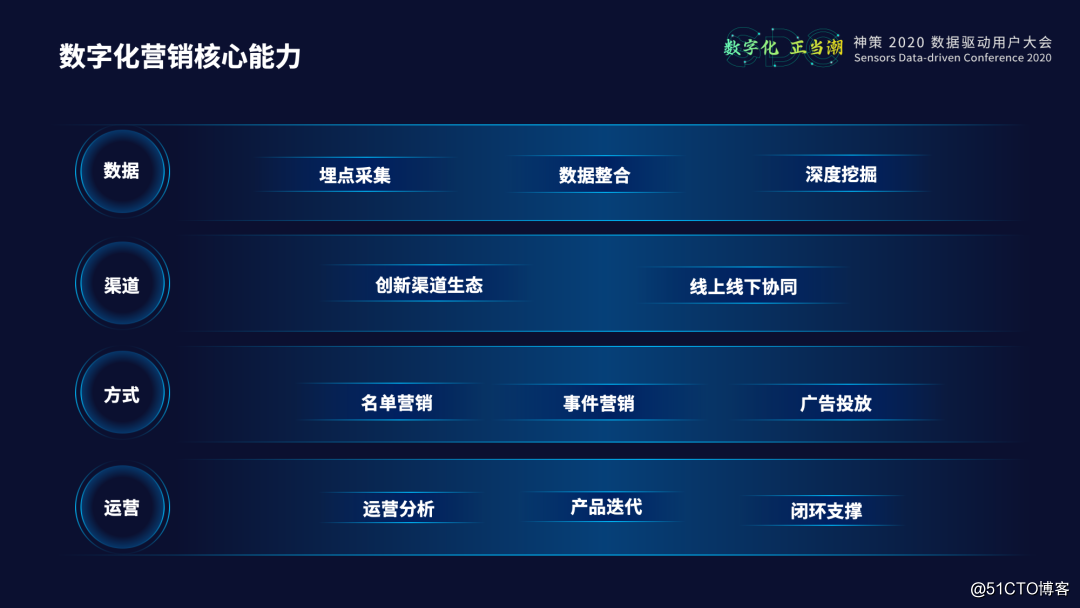 数字化营销核心能力

数字化 正当潮 神策 2020 数据驱动用户大会 Sensors Data-driven Conference 2020

数据
埋点采集
数据整合
深度挖掘

渠道
创新渠道生态
线上线下协同

方式
名单营销
事件营销
广告投放

运营
运营分析
产品迭代
闭环支撑

@51CTO博客